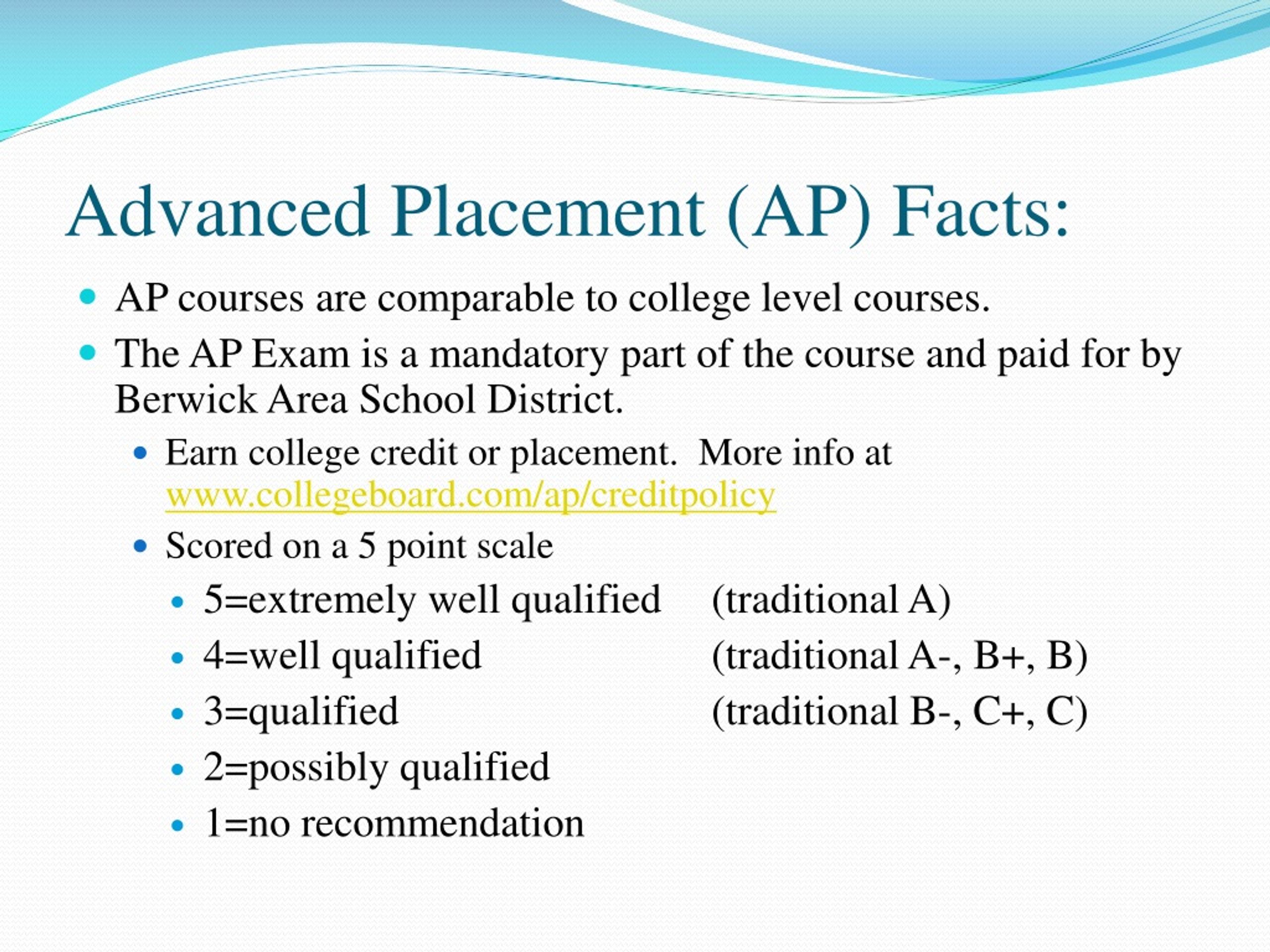 Advanced Placement (AP) Facts:

• AP courses are comparable to college level courses.
• The AP Exam is a mandatory part of the course and paid for by Berwick Area School District.
• Earn college credit or placement. More info at www.collegeboard.com/ap/creditpolicy
• Scored on a 5 point scale
• 5=extremely well qualified (traditional A)
• 4=well qualified (traditional A-, B+, B)
• 3=qualified (traditional B-, C+, C)
• 2=possibly qualified
• 1=no recommendation